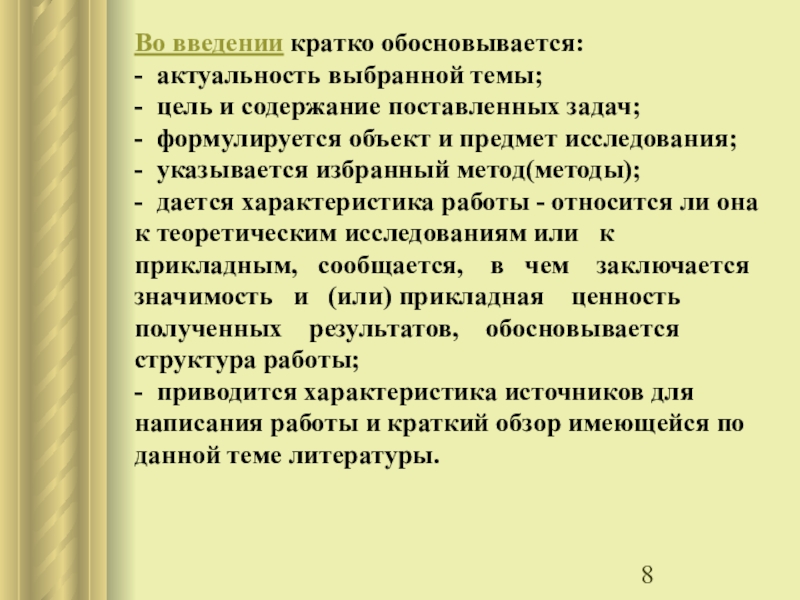 Во введении кратко обосновывается:
- актуальность выбранной темы;
- цель и содержание поставленных задач;
- формулируется объект и предмет исследования;
- указывается избранный метод(методы);
- дается характеристика работы - относится ли она к теоретическим исследованиям или к прикладным, сообщается, в чем заключается значимость и (или) прикладная ценность полученных результатов, обосновывается структура работы;
- приводится характеристика источников для написания работы и краткий обзор имеющейся по данной теме литературы.

8